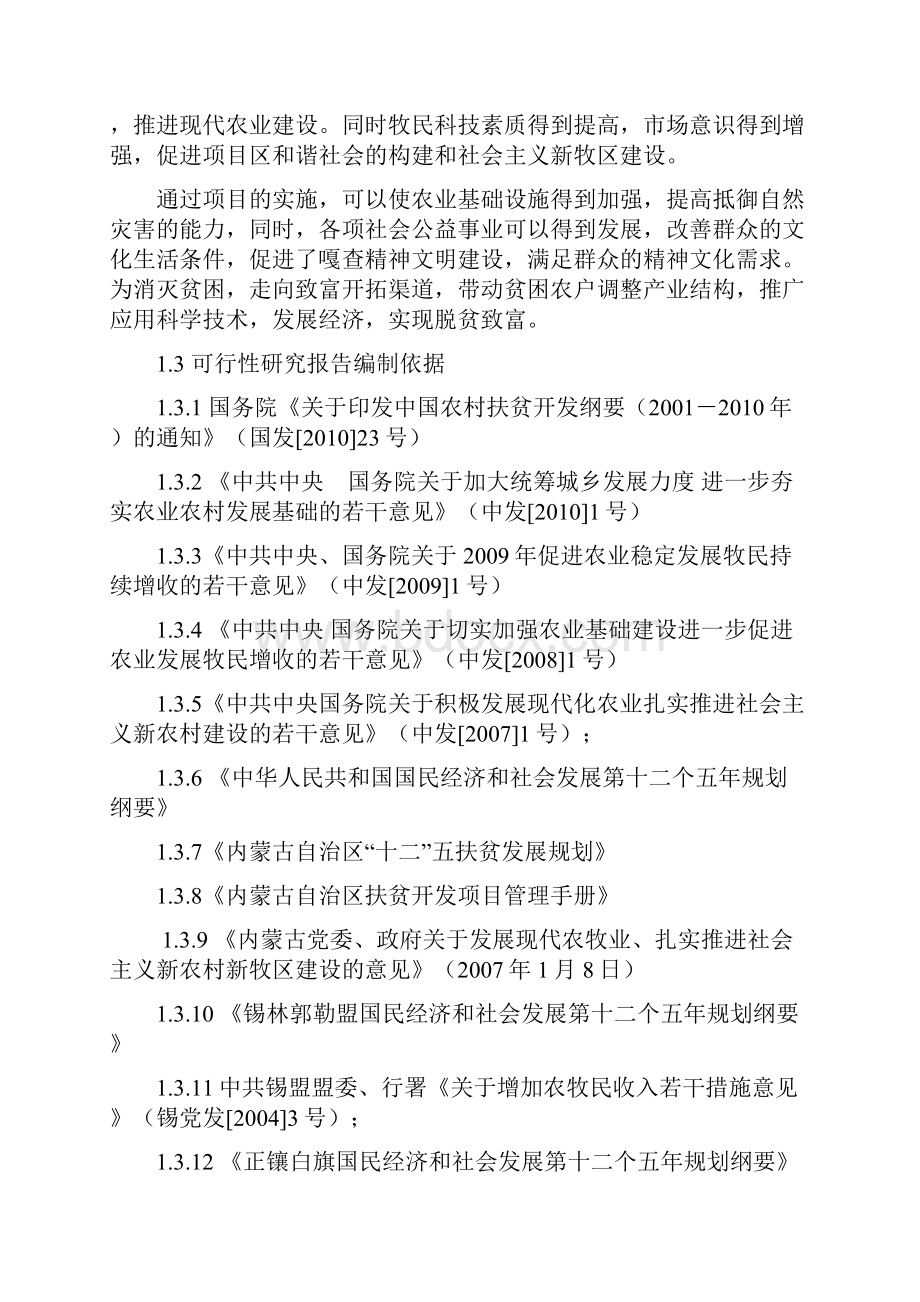 ，推进现代农业建设。同时牧民科技素质得到提高，市场意识得到增强，促进项目区和谐社会的构建和社会主义新牧区建设。

通过项目的实施，可以使农业基础设施得到加强，提高抵御自然灾害的能力，同时，各项社会公益事业可以得到发展，改善群众的文化生活条件，促进了嘎查精神文明建设，满足群众的精神文化需求。为消灭贫困，走向致富开拓渠道，带动贫困农户调整产业结构，推广应用科学技术，发展经济，实现脱贫致富。

1.3 可行性研究报告编制依据

1.3.1 国务院《关于印发中国农村扶贫开发纲要（2001－2010 年）的通知》（国发[2010]23 号）

1.3.2 《中共中央　国务院关于加大统筹城乡发展力度 进一步夯实农业农村发展基础的若干意见》（中发[2010]1 号）

1.3.3《中共中央、国务院关于 2009 年促进农业稳定发展牧民持续增收的若干意见》（中发[2009]1 号）

1.3.4 《中共中央 国务院关于切实加强农业基础建设进一步促进农业发展牧民增收的若干意见》（中发[2008]1 号）

1.3.5《中共中央国务院关于积极发展现代化农业扎实推进社会主义新农村建设的若干意见》（中发[2007]1 号）；

1.3.6 《中华人民共和国国民经济和社会发展第十二个五年规划纲要》

1.3.7《内蒙古自治区“十二”五扶贫发展规划》

1.3.8《内蒙古自治区扶贫开发项目管理手册》

1.3.9 《内蒙古党委、政府关于发展现代农牧业、扎实推进社会主义新农村新牧区建设的意见》（2007 年 1 月 8 日）

1.3.10 《锡林郭勒盟国民经济和社会发展第十二个五年规划纲要》

1.3.11 中共锡盟盟委、行署《关于增加农牧民收入若干措施意见》（锡党发[2004]3 号）；

1.3.12 《正镶白旗国民经济和社会发展第十二个五年规划纲要》